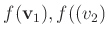 $f(\mathbf{v}_1), f((v_2)$